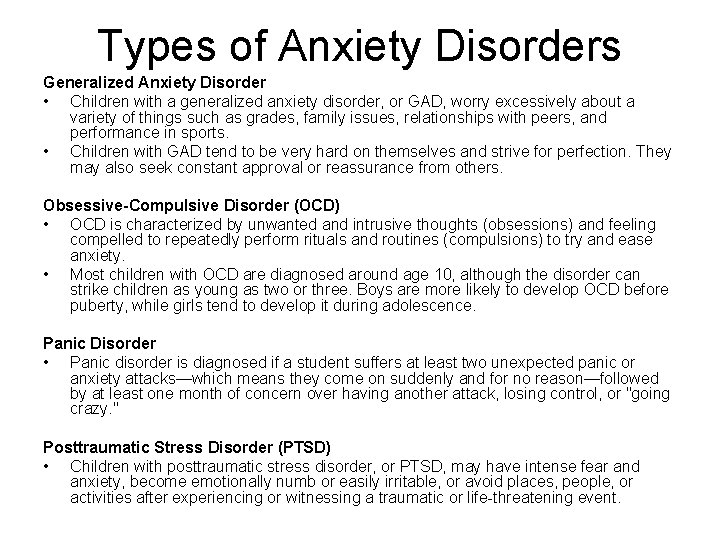 Types of Anxiety Disorders

Generalized Anxiety Disorder
• Children with a generalized anxiety disorder, or GAD, worry excessively about a variety of things such as grades, family issues, relationships with peers, and performance in sports.
• Children with GAD tend to be very hard on themselves and strive for perfection. They may also seek constant approval or reassurance from others.

Obsessive-Compulsive Disorder (OCD)
• OCD is characterized by unwanted and intrusive thoughts (obsessions) and feeling compelled to repeatedly perform rituals and routines (compulsions) to try and ease anxiety.
• Most children with OCD are diagnosed around age 10, although the disorder can strike children as young as two or three. Boys are more likely to develop OCD before puberty, while girls tend to develop it during adolescence.

Panic Disorder
• Panic disorder is diagnosed if a student suffers at least two unexpected panic or anxiety attacks—which means they come on suddenly and for no reason—followed by at least one month of concern over having another attack, losing control, or "going crazy."

Posttraumatic Stress Disorder (PTSD)
• Children with posttraumatic stress disorder, or PTSD, may have intense fear and anxiety, become emotionally numb or easily irritable, or avoid places, people, or activities after experiencing or witnessing a traumatic or life-threatening event.